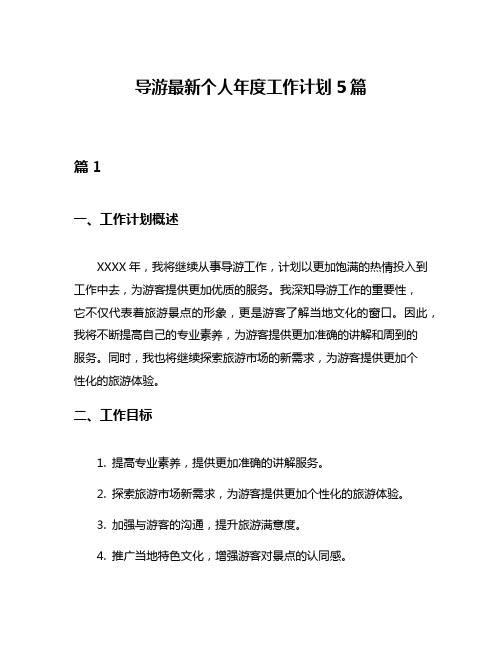 导游最新个人年度工作计划 5 篇

篇 1

一、工作计划概述

XXXX 年，我将继续从事导游工作，计划以更加饱满的热情投入到工作中去，为游客提供更加优质的服务。我深知导游工作的重要性，它不仅代表着旅游景点的形象，更是游客了解当地文化的窗口。因此，我将不断提高自己的专业素养，为游客提供更加准确的讲解和周到的服务。同时，我也将继续探索旅游市场的新需求，为游客提供更加个性化的旅游体验。

二、工作目标

1. 提高专业素养，提供更加准确的讲解服务。

2. 探索旅游市场新需求，为游客提供更加个性化的旅游体验。

3. 加强与游客的沟通，提升旅游满意度。

4. 推广当地特色文化，增强游客对景点的认同感。